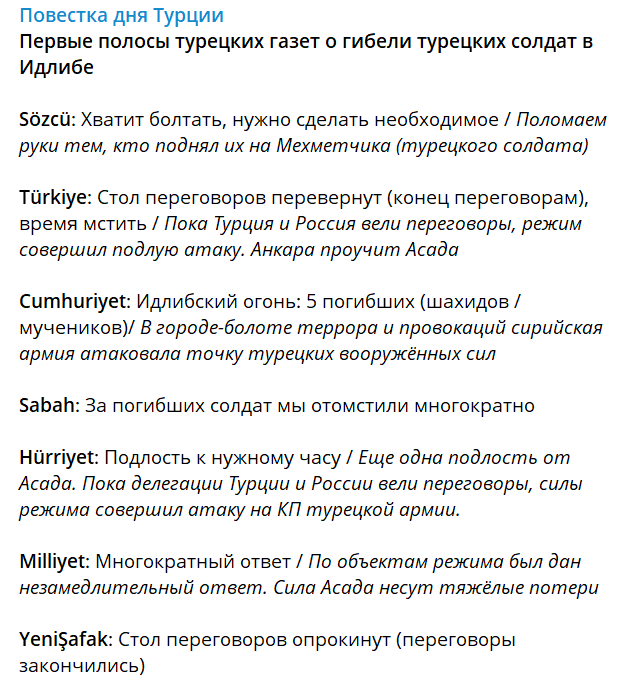 Повестка дня Турции
Первые полосы турецких газет о гибели турецких солдат в Идлибе

Sözcü: Хватит болтать, нужно сделать необходимое / Поломаем руки тем, кто поднял их на Мехметчика (турецкого солдата)

Türkiye: Стол переговоров перевернут (конец переговорам), время мстить / Пока Турция и Россия вели переговоры, режим совершил подлую атаку. Анкара проучит Асада

Cumhuriyet: Идлибский огонь: 5 погибших (шахидов / мучеников)/ В городе-болоте террора и провокаций сирийская армия атаковала точку турецких вооружённых сил

Sabah: За погибших солдат мы отомстили многократно

Hürriyet: Подлость к нужному часу / Еще одна подлость от Асада. Пока делегации Турции и России вели переговоры, силы режима совершил атаку на КП турецкой армии.

Milliyet: Многократный ответ / По объектам режима был дан незамедлительный ответ. Сила Асада несут тяжёлые потери

YeniŞafak: Стол переговоров опрокинут (переговоры закончились)